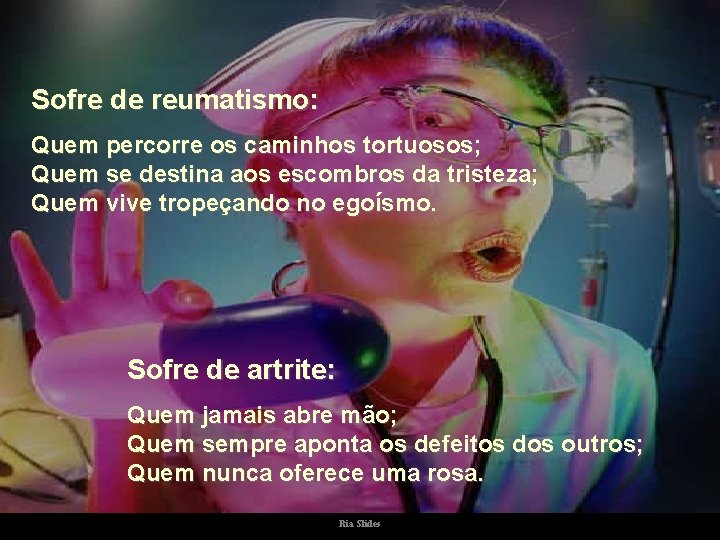 Sofre de reumatismo:

Quem percorre os caminhos tortuosos;
Quem se destina aos escombros da tristeza;
Quem vive tropeçando no egoísmo.

Sofre de artrite:

Quem jamais abre mão;
Quem sempre aponta os defeitos dos outros;
Quem nunca oferece uma rosa.

Ria Slides